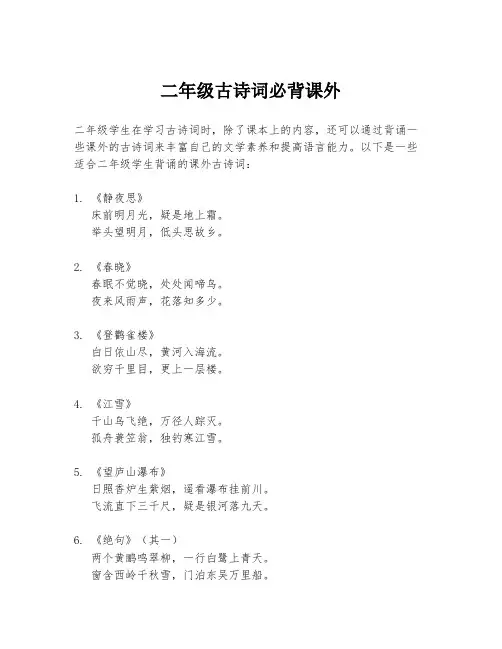 二年级古诗词必背课外

二年级学生在学习古诗词时，除了课本上的内容，还可以通过背诵一些课外的古诗词来丰富自己的文学素养和提高语言能力。以下是一些适合二年级学生背诵的课外古诗词：

1. 《静夜思》
床前明月光，疑是地上霜。
举头望明月，低头思故乡。

2. 《春晓》
春眠不觉晓，处处闻啼鸟。
夜来风雨声，花落知多少。

3. 《登鹳雀楼》
白日依山尽，黄河入海流。
欲穷千里目，更上一层楼。

4. 《江雪》
千山鸟飞绝，万径人踪灭。
孤舟蓑笠翁，独钓寒江雪。

5. 《望庐山瀑布》
日照香炉生紫烟，遥看瀑布挂前川。
飞流直下三千尺，疑是银河落九天。

6. 《绝句》（其一）
两个黄鹂鸣翠柳，一行白鹭上青天。
窗含西岭千秋雪，门泊东吴万里船。